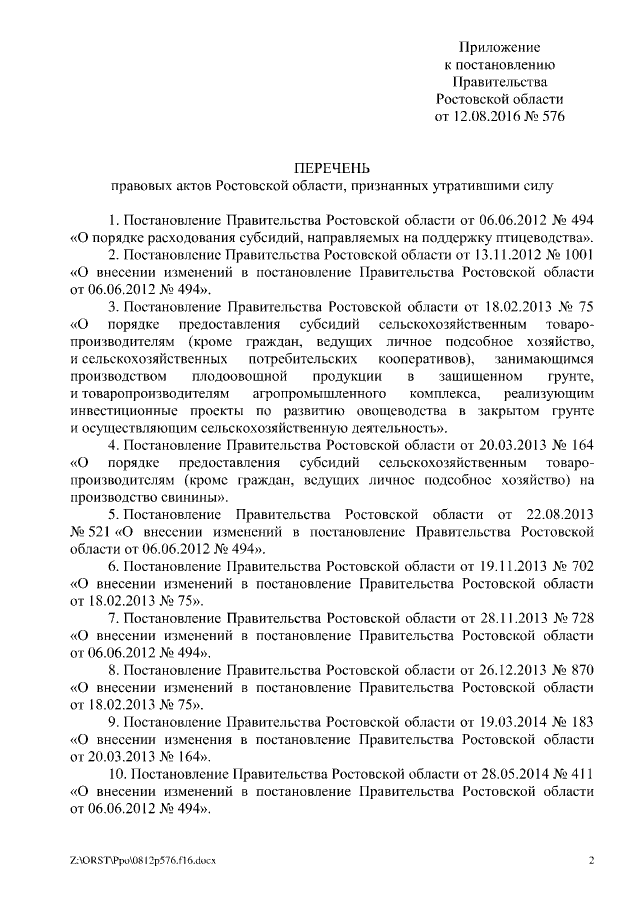 Приложение
к постановлению
Правительства
Ростовской области
от 12.08.2016 № 576

ПЕРЕЧЕНЬ
правовых актов Ростовской области, признанных утратившими силу

1. Постановление Правительства Ростовской области от 06.06.2012 № 494 «О порядке расходования субсидий, направляемых на поддержку птицеводства».

2. Постановление Правительства Ростовской области от 13.11.2012 № 1001 «О внесении изменений в постановление Правительства Ростовской области от 06.06.2012 № 494».

3. Постановление Правительства Ростовской области от 18.02.2013 № 75 «О порядке предоставления субсидий сельскохозяйственным товаропроизводителям (кроме граждан, ведущих личное подсобное хозяйство, и сельскохозяйственных потребительских кооперативов), занимающимся производством плодоовощной продукции в защищенном грунте, и товаропроизводителям агропромышленного комплекса, реализующим инвестиционные проекты по развитию овощеводства в закрытом грунте и осуществляющим сельскохозяйственную деятельность».

4. Постановление Правительства Ростовской области от 20.03.2013 № 164 «О порядке предоставления субсидий сельскохозяйственным товаропроизводителям (кроме граждан, ведущих личное подсобное хозяйство) на производство свинины».

5. Постановление Правительства Ростовской области от 22.08.2013 № 521 «О внесении изменений в постановление Правительства Ростовской области от 06.06.2012 № 494».

6. Постановление Правительства Ростовской области от 19.11.2013 № 702 «О внесении изменений в постановление Правительства Ростовской области от 18.02.2013 № 75».

7. Постановление Правительства Ростовской области от 28.11.2013 № 728 «О внесении изменений в постановление Правительства Ростовской области от 06.06.2012 № 494».

8. Постановление Правительства Ростовской области от 26.12.2013 № 870 «О внесении изменений в постановление Правительства Ростовской области от 18.02.2013 № 75».

9. Постановление Правительства Ростовской области от 19.03.2014 № 183 «О внесении изменения в постановление Правительства Ростовской области от 20.03.2013 № 164».

10. Постановление Правительства Ростовской области от 28.05.2014 № 411 «О внесении изменений в постановление Правительства Ростовской области от 06.06.2012 № 494».

Z:\ORST\Ppo\0812p576.f16.docx
2